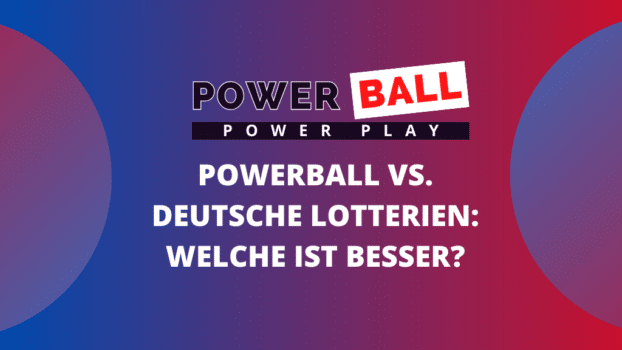 POWER BALL
POWER PLAY

POWERBALL VS. DEUTSCHE LOTTERIEN: WELCHE IST BESSER?